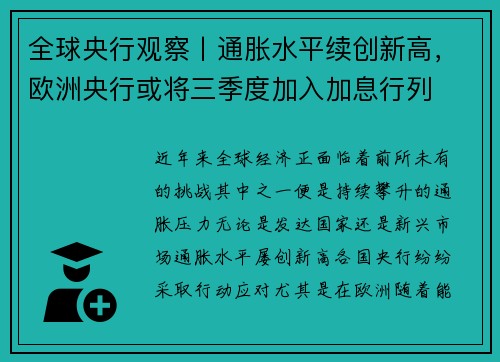 全球央行观察丨通胀水平续创新高，欧洲央行或将三季度加入加息行列

近年来全球经济正面临着前所未有的挑战其中之一便是持续攀升的通胀压力无论是发达国家还是新兴市场通胀水平屡创新高各国央行纷纷采取行动应对尤其是在欧洲随着能